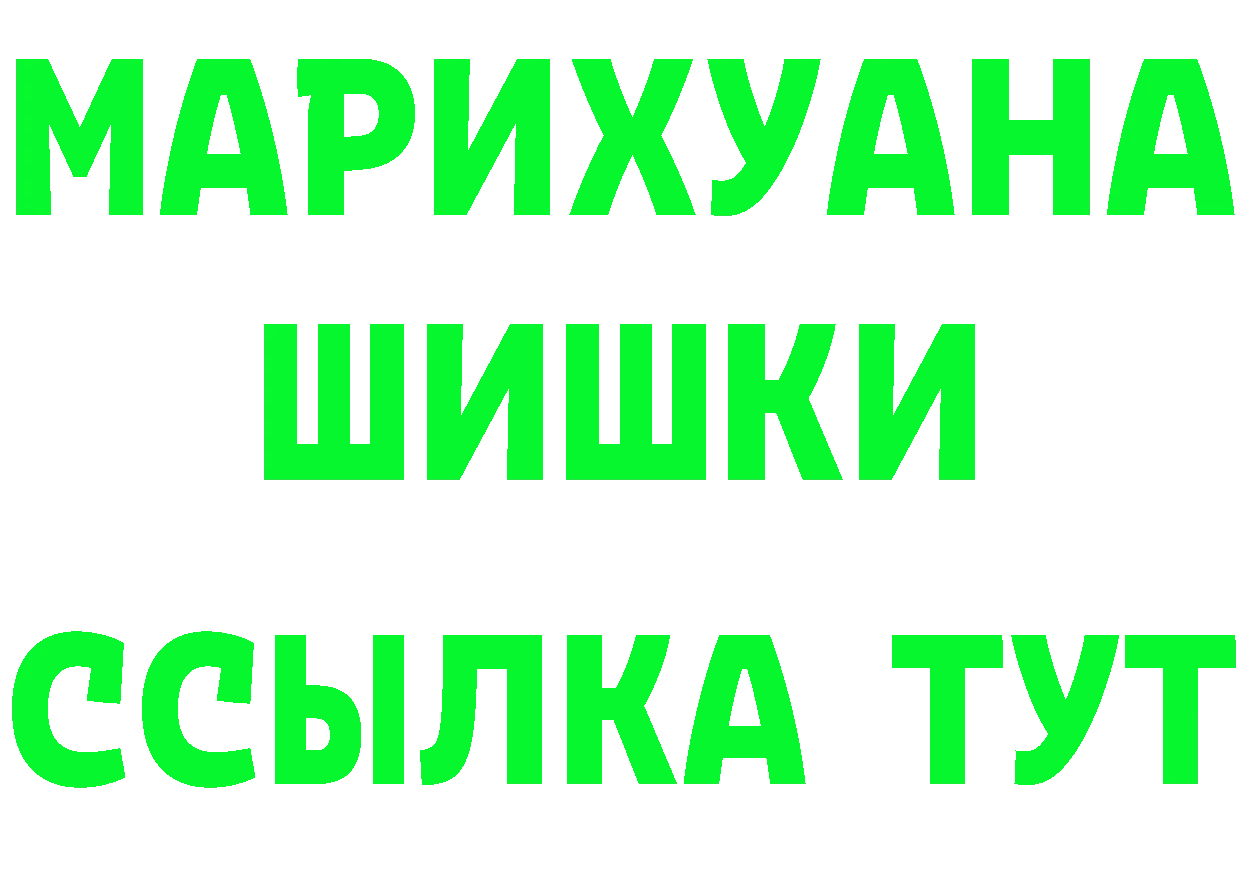 МАРИХУАНА
ШИШКИ
ССЫЛКА ТУТ